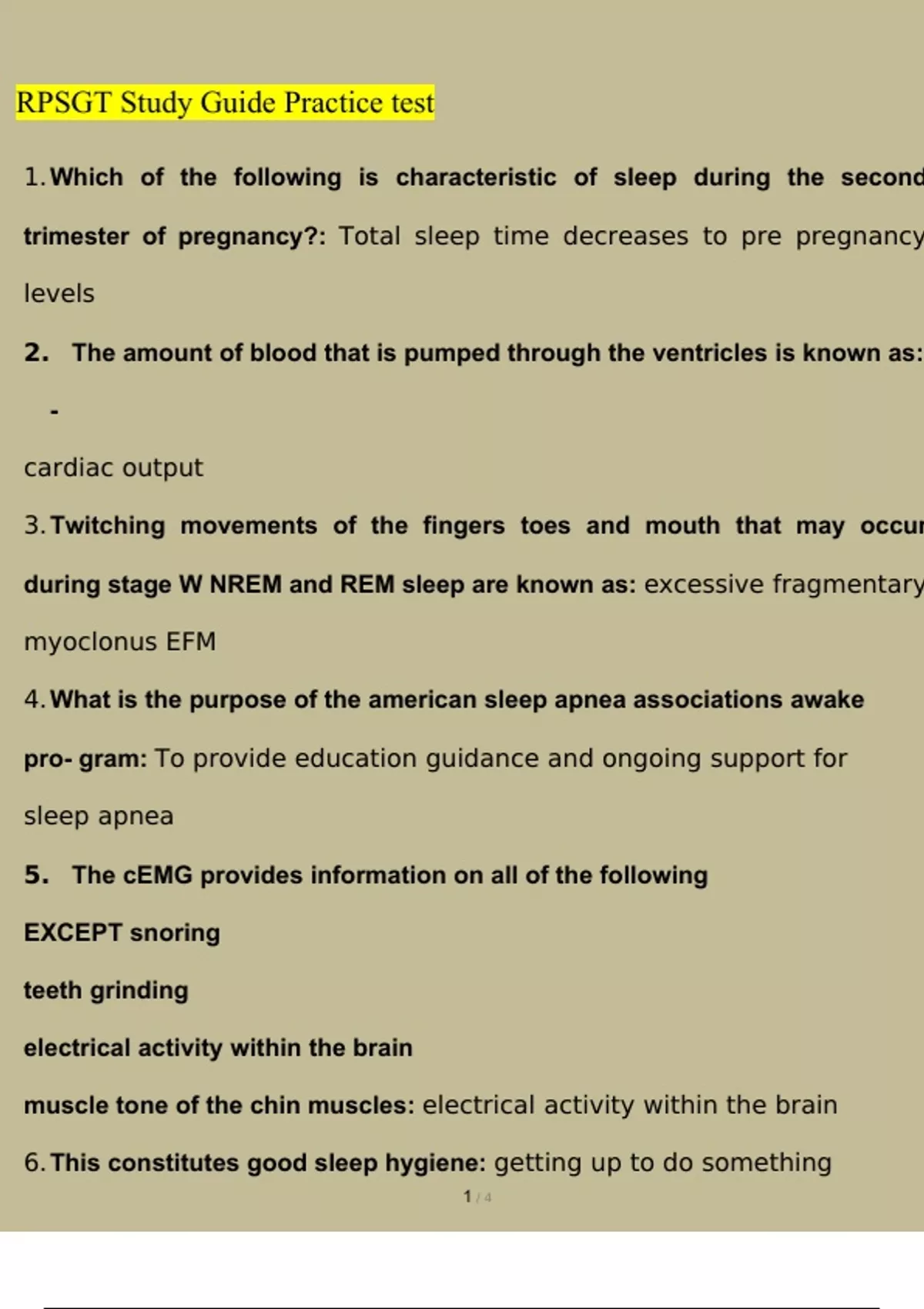 RPSGT Study Guide Practice test

1. Which of the following is characteristic of sleep during the second trimester of pregnancy?: Total sleep time decreases to pre pregnancy levels

2. The amount of blood that is pumped through the ventricles is known as: -

cardiac output

3. Twitching movements of the fingers toes and mouth that may occur during stage W NREM and REM sleep are known as: excessive fragmentary myoclonus EFM

4. What is the purpose of the american sleep apnea associations awake pro- gram: To provide education guidance and ongoing support for sleep apnea

5. The cEMG provides information on all of the following

EXCEPT snoring

teeth grinding

electrical activity within the brain

muscle tone of the chin muscles: electrical activity within the brain

6. This constitutes good sleep hygiene: getting up to do something

1 / 4